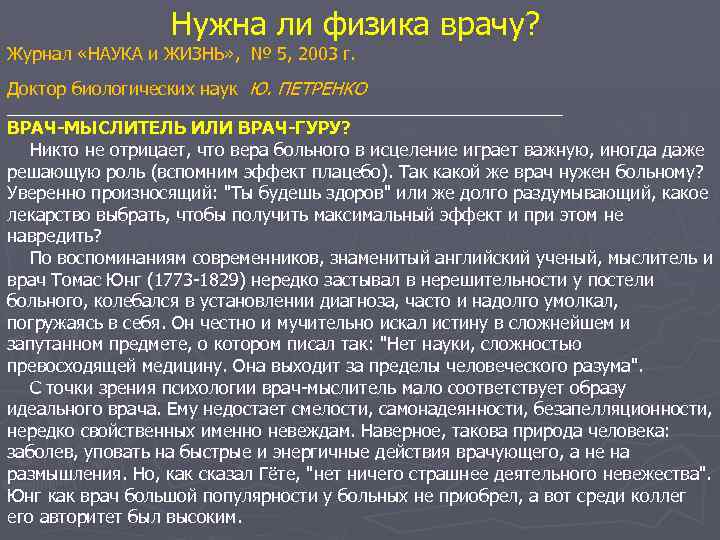 Нужна ли физика врачу?

Журнал «НАУКА и ЖИЗНЬ», № 5, 2003 г.

Доктор биологических наук Ю. ПЕТРЕНКО

ВРАЧ-МЫСЛИТЕЛЬ ИЛИ ВРАЧ-ГУРУ?

Никто не отрицает, что вера больного в исцеление играет важную, иногда даже решающую роль (вспомним эффект плацебо). Так какой же врач нужен больному? Уверенно произносящий: "Ты будешь здоров" или же долго раздумывающий, какое лекарство выбрать, чтобы получить максимальный эффект и при этом не навредить?

По воспоминаниям современников, знаменитый английский ученый, мыслитель и врач Томас Юнг (1773-1829) нередко застывал в нерешительности у постели больного, колебался в установлении диагноза, часто и надолго умолкал, погружаясь в себя. Он честно и мучительно искал истину в сложнейшем и запутанном предмете, о котором писал так: "Нет науки, сложностью превосходящей медицину. Она выходит за пределы человеческого разума".

С точки зрения психологии врач-мыслитель мало соответствует образу идеального врача. Ему недостает смелости, самонадеянности, безапелляционности, нередко свойственных именно невеждам. Наверное, такова природа человека: заболев, уповать на быстрые и энергичные действия врачующего, а не на размышления. Но, как сказал Гёте, "нет ничего страшнее деятельного невежества". Юнг как врач большой популярности у больных не приобрел, а вот среди коллег его авторитет был высоким.